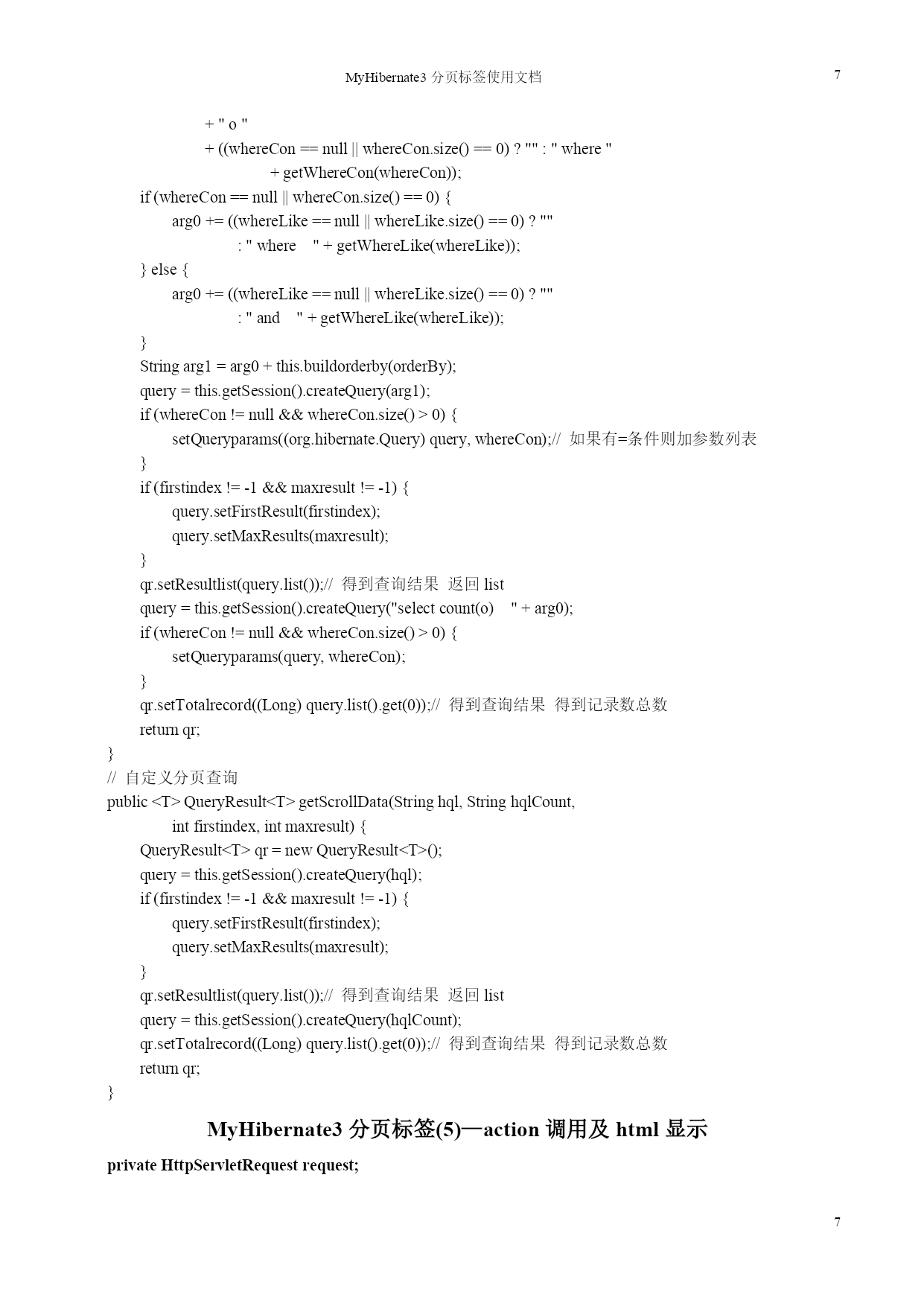 MyHibernate3 分页标签使用文档

7

+ " o "
+ ((whereCon == null || whereCon.size() == 0) ? "" : " where "
+ getWhereCon(whereCon));
if (whereCon == null || whereCon.size() == 0) {
arg0 += ((whereLike == null || whereLike.size() == 0) ? ""
: " where " + getWhereLike(whereLike));
} else {
arg0 += ((whereLike == null || whereLike.size() == 0) ? ""
: " and " + getWhereLike(whereLike));
}
String arg1 = arg0 + this.buildorderby(orderBy);
query = this.getSession().createQuery(arg1);
if (whereCon != null && whereCon.size() > 0) {
setQueryparams((org.hibernate.Query) query, whereCon);// 如果有=条件则加参数列表
}
if (firstindex != -1 && maxresult != -1) {
query.setFirstResult(firstindex);
query.setMaxResults(maxresult);
}
qr.setResultlist(query.list());// 得到查询结果 返回 list
query = this.getSession().createQuery("select count(o) " + arg0);
if (whereCon != null && whereCon.size() > 0) {
setQueryparams(query, whereCon);
}
qr.setTotalrecord((Long) query.list().get(0));// 得到查询结果 得到记录数总数
return qr;
}
// 自定义分页查询
public <T> QueryResult<T> getScrollData(String hql, String hqlCount,
int firstindex, int maxresult) {
QueryResult<T> qr = new QueryResult<T>();
query = this.getSession().createQuery(hql);
if (firstindex != -1 && maxresult != -1) {
query.setFirstResult(firstindex);
query.setMaxResults(maxresult);
}
qr.setResultlist(query.list());// 得到查询结果 返回 list
query = this.getSession().createQuery(hqlCount);
qr.setTotalrecord((Long) query.list().get(0));// 得到查询结果 得到记录数总数
return qr;
}

MyHibernate3 分页标签(5)—action 调用及 html 显示

private HttpServletRequest request;

7